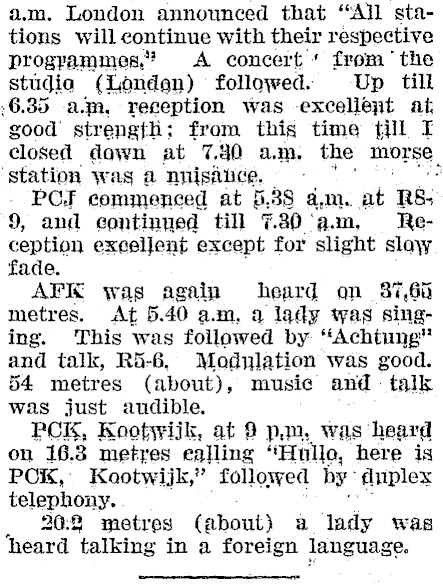 a.m. London announced that "All stations will continue with their respective programmes." A concert from the studio (London) followed. Up till 6.35 a.m. reception was excellent at good strength; from this time till I closed down at 7.30 a.m. the morse station was a nuisance.

PCJ commenced at 5.38 a.m. at R8-9, and continued till 7.30 a.m. Reception excellent except for slight slow fade.

AFK was again heard on 37.65 metres. At 5.40 a.m. a lady was singing. This was followed by "Achtung" and talk, R5-6. Modulation was good. 54 metres (about), music and talk was just audible.

PCK, Kootwijk, at 9 p.m. was heard on 16.3 metres calling "Hullo, here is PCK, Kootwijk," followed by duplex telephony.

20.2 metres (about) a lady was heard talking in a foreign language.